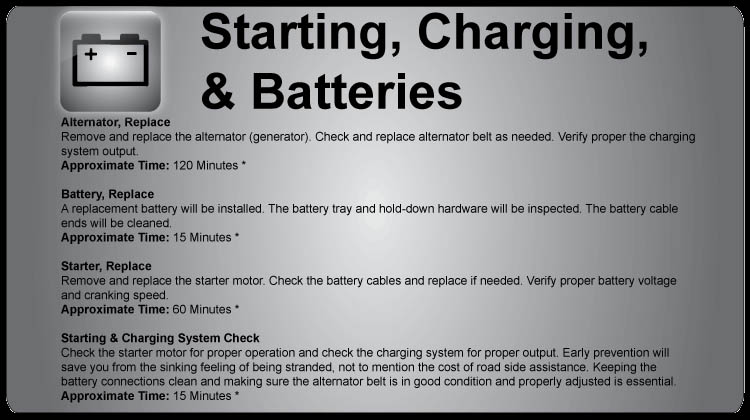 + -

Starting, Charging, & Batteries

Alternator, Replace
Remove and replace the alternator (generator). Check and replace alternator belt as needed. Verify proper the charging system output.
Approximate Time: 120 Minutes *

Battery, Replace
A replacement battery will be installed. The battery tray and hold-down hardware will be inspected. The battery cable ends will be cleaned.
Approximate Time: 15 Minutes *

Starter, Replace
Remove and replace the starter motor. Check the battery cables and replace if needed. Verify proper battery voltage and cranking speed.
Approximate Time: 60 Minutes *

Starting & Charging System Check
Check the starter motor for proper operation and check the charging system for proper output. Early prevention will save you from the sinking feeling of being stranded, not to mention the cost of road side assistance. Keeping the battery connections clean and making sure the alternator belt is in good condition and properly adjusted is essential.
Approximate Time: 15 Minutes *